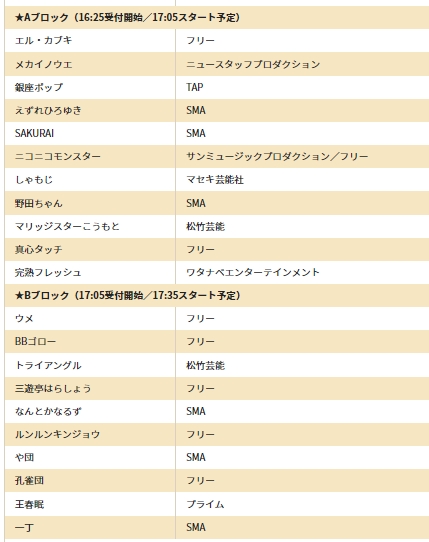 | ★Aブロック（16:25受付開始／17:05スタート予定） | |
|---|---|
| エル・カブキ | フリー |
| メカイノウエ | ニュースタッフプロダクション |
| 銀座ポップ | TAP |
| えずれひろゆき | SMA |
| SAKURAI | SMA |
| ニコニコモンスター | サンミュージックプロダクション／フリー |
| しゃもじ | マセキ芸能社 |
| 野田ちゃん | SMA |
| マリッジスターこうもと | 松竹芸能 |
| 真心タッチ | フリー |
| 完熟フレッシュ | ワタナベエンターテインメント |
| ★Bブロック（17:05受付開始／17:35スタート予定） | |
| ウメ | フリー |
| BBゴロー | フリー |
| トライアングル | 松竹芸能 |
| 三遊亭はらしょう | フリー |
| なんとかなるず | SMA |
| ルンルンキンジョウ | フリー |
| や団 | SMA |
| 孔雀団 | フリー |
| 王春眠 | プライム |
| 一丁 | SMA |